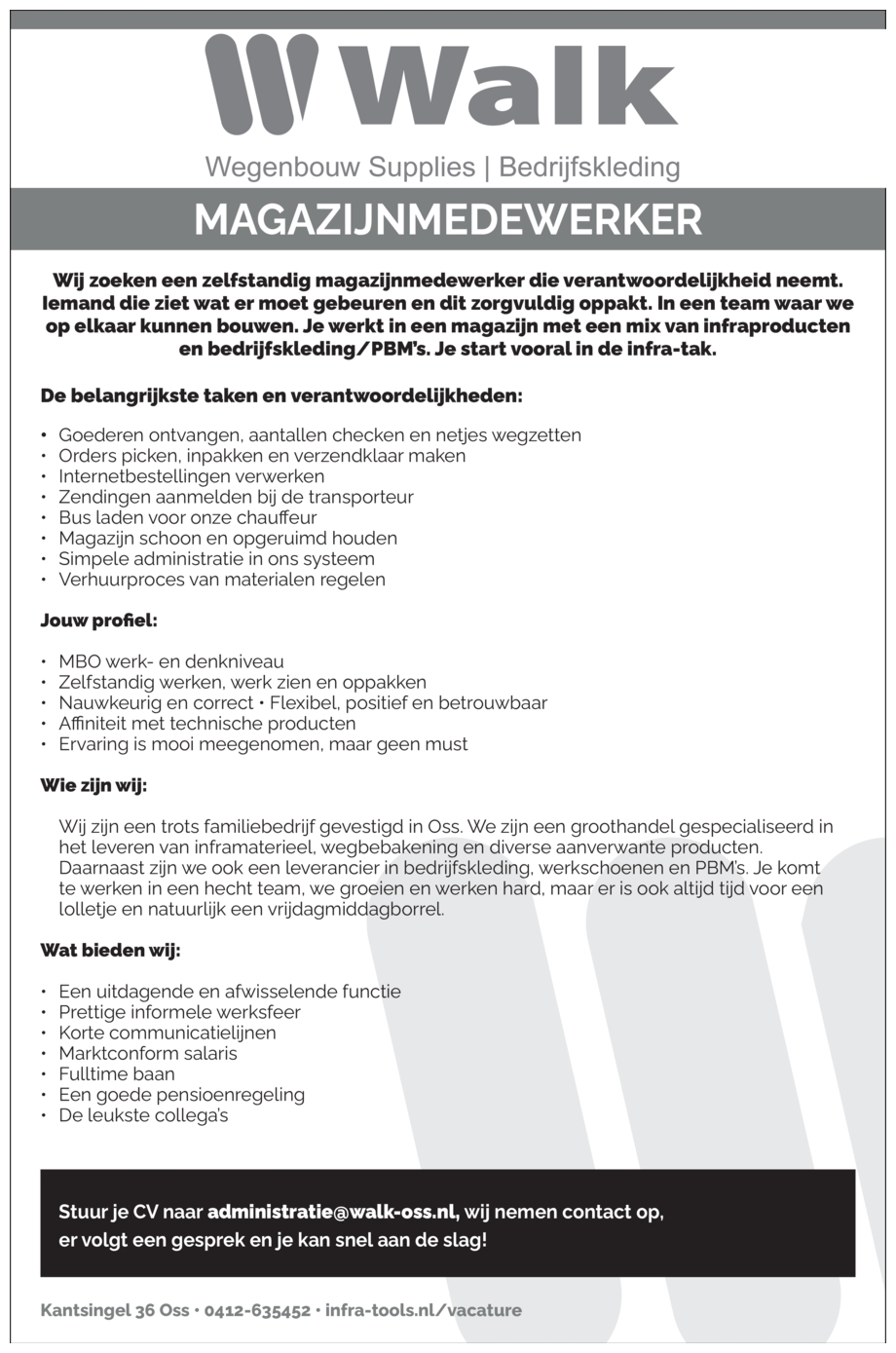 Walk

Wegenbouw Supplies | Bedrijfskleding

MAGAZIJNMEDEWERKER

Wij zoeken een zelfstandig magazijnmedewerker die verantwoordelijkheid neemt. Iemand die ziet wat er moet gebeuren en dit zorgvuldig oppakt. In een team waar we op elkaar kunnen bouwen. Je werkt in een magazijn met een mix van infraproducten en bedrijfskleding/PBM's. Je start vooral in de infra-tak.

De belangrijkste taken en verantwoordelijkheden:

• Goederen ontvangen, aantallen checken en netjes wegzetten
• Orders picken, inpakken en verzendklaar maken
• Internetbestellingen verwerken
• Zendingen aanmelden bij de transporteur
• Bus laden voor onze chauffeur
• Magazijn schoon en opgeruimd houden
• Simpele administratie in ons systeem
• Verhuurproces van materialen regelen

Jouw profiel:

• MBO werk- en denkniveau
• Zelfstandig werken, werk zien en oppakken
• Nauwkeurig en correct • Flexibel, positief en betrouwbaar
• Affiniteit met technische producten
• Ervaring is mooi meegenomen, maar geen must

Wie zijn wij:

Wij zijn een trots familiebedrijf gevestigd in Oss. We zijn een groothandel gespecialiseerd in het leveren van inframaterieel, wegbebakening en diverse aanverwante producten. Daarnaast zijn we ook een leverancier in bedrijfskleding, werkschoenen en PBM's. Je komt te werken in een hecht team, we groeien en werken hard, maar er is ook altijd tijd voor een lolletje en natuurlijk een vrijdagmiddagborrel.

Wat bieden wij:

• Een uitdagende en afwisselende functie
• Prettige informele werksfeer
• Korte communicatielijnen
• Marktconform salaris
• Fulltime baan
• Een goede pensioenregeling
• De leukste collega's

Stuur je CV naar administratie@walk-oss.nl, wij nemen contact op, er volgt een gesprek en je kan snel aan de slag!

Kantsingel 36 Oss • 0412-635452 • infra-tools.nl/vacature